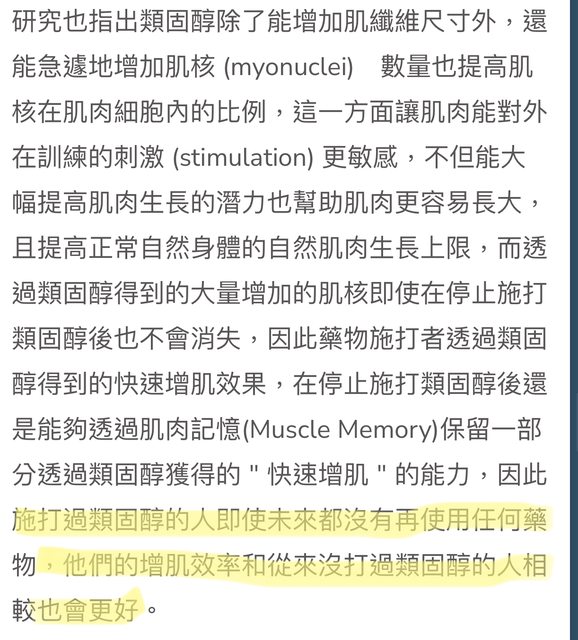 研究也指出類固醇除了能增加肌纖維尺寸外，還能急遽地增加肌核 (myonuclei)　數量也提高肌核在肌肉細胞內的比例，這一方面讓肌肉能對外在訓練的刺激 (stimulation) 更敏感，不但能大幅提高肌肉生長的潛力也幫助肌肉更容易長大，且提高正常自然身體的自然肌肉生長上限，而透過類固醇得到的大量增加的肌核即使在停止施打類固醇後也不會消失，因此藥物施打者透過類固醇得到的快速增肌效果，在停止施打類固醇後還是能夠透過肌肉記憶(Muscle Memory)保留一部分透過類固醇獲得的 " 快速增肌 " 的能力，因此施打過類固醇的人即使未來都沒有再使用任何藥物，他們的增肌效率和從來沒打過類固醇的人相較也會更好。